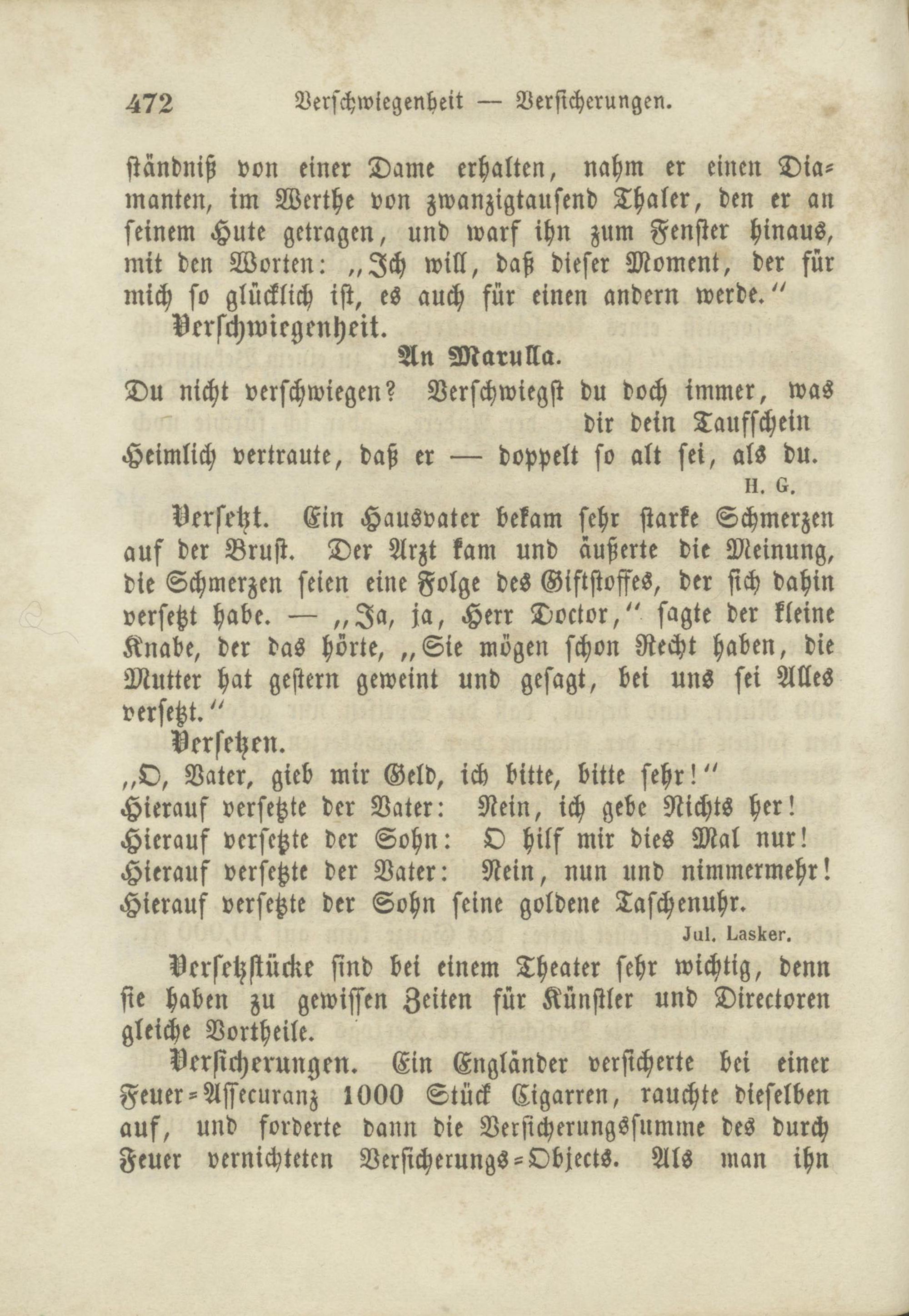 472 Verschwiegenheit — Versicherungen.

ständniß von einer Dame erhalten, nahm er einen Diamanten, im Werthe von zwanzigtausend Thaler, den er an seinem Hute getragen, und warf ihn zum Fenster hinaus, mit den Worten: „Ich will, daß dieser Moment, der für mich so glücklich ist, es auch für einen andern werde.“

Verschwiegenheit.

An Marulla.

Du nicht verschwiegen? Verschwiegst du doch immer, was dir dein Taufschein
Heimlich vertraute, daß er — doppelt so alt sei, als du.

H. G.

Versetzt. Ein Hausvater bekam sehr starke Schmerzen auf der Brust. Der Arzt kam und äußerte die Meinung, die Schmerzen seien eine Folge des Giftstoffes, der sich dahin versetzt habe. — „Ja, ja, Herr Doctor,“ sagte der kleine Knabe, der das hörte, „Sie mögen schon Recht haben, die Mutter hat gestern geweint und gesagt, bei uns sei Alles versetzt.“

Versetzen.

„O, Vater, gieb mir Geld, ich bitte, bitte sehr!“
Hierauf versetzte der Vater: Nein, ich gebe Nichts her!
Hierauf versetzte der Sohn: O hilf mir dies Mal nur!
Hierauf versetzte der Vater: Nein, nun und nimmermehr!
Hierauf versetzte der Sohn seine goldene Taschenuhr.

Jul. Lasker.

Versetzstücke sind bei einem Theater sehr wichtig, denn sie haben zu gewissen Zeiten für Künstler und Directoren gleiche Vortheile.

Versicherungen. Ein Engländer versicherte bei einer Feuer-Assecuranz 1000 Stück Cigarren, rauchte dieselben auf, und forderte dann die Versicherungssumme des durch Feuer vernichteten Versicherungs-Objects. Als man ihn